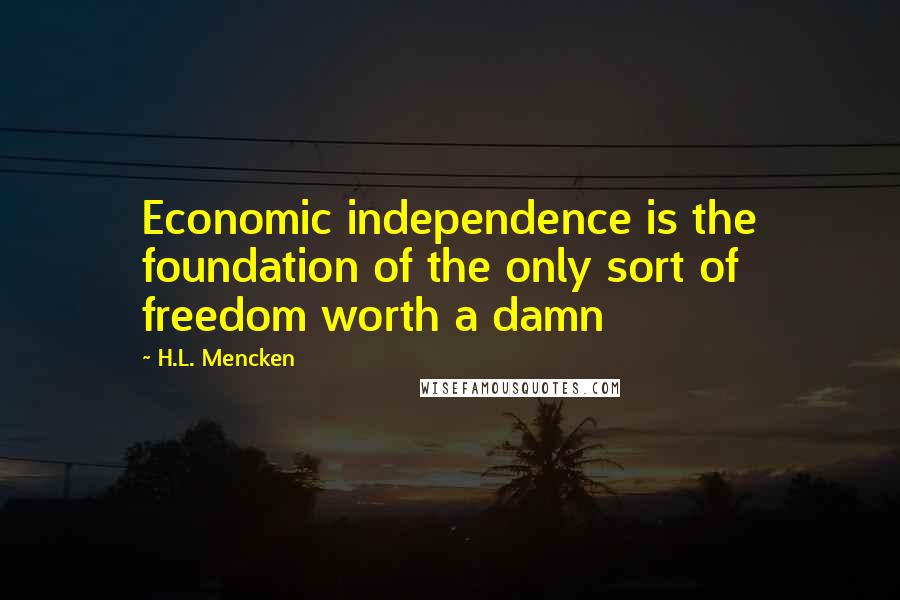 Economic independence is the foundation of the only sort of freedom worth a damn

~ H.L. Mencken

WISEFAMOUSQUOTES.COM